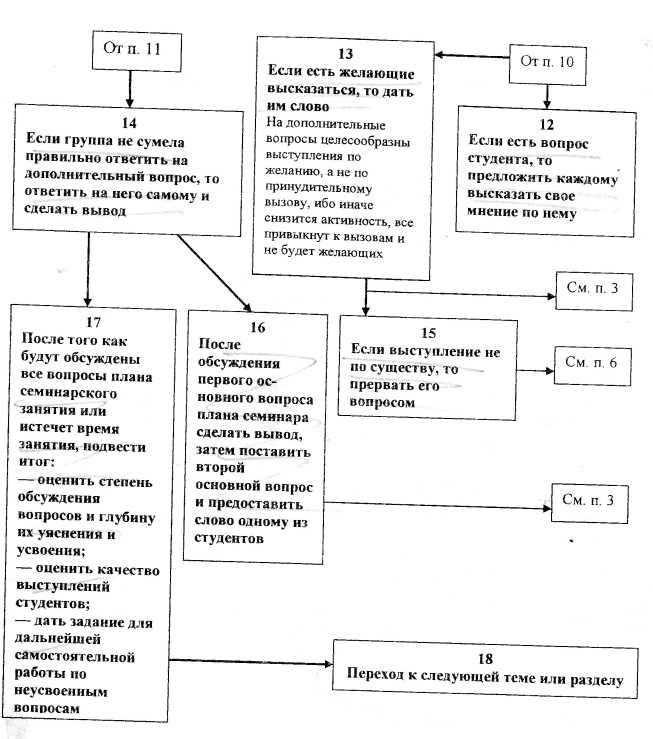 От п. 11

13
Если есть желающие высказаться, то дать им слово
На дополнительные вопросы целесообразны выступления по желанию, а не по принудительному вызову, ибо иначе снизится активность, все привыкнут к вызовам и не будет желающих

От п. 10

14
Если группа не сумела правильно ответить на дополнительный вопрос, то ответить на него самому и сделать вывод

12
Если есть вопрос студента, то предложить каждому высказать свое мнение по нему

См. п. 3

17
После того как будут обсуждены все вопросы плана семинарского занятия или истечет время занятия, подвести итог:
— оценить степень обсуждения вопросов и глубину их уяснения и усвоения;
— оценить качество выступлений студентов;
— дать задание для дальнейшей самостоятельной работы по неусвоенным вопросам

16
После обсуждения первого основного вопроса плана семинара сделать вывод, затем поставить второй основной вопрос и предоставить слово одному из студентов

15
Если выступление не по существу, то прервать его вопросом

См. п. 6

См. п. 3

18
Переход к следующей теме или разделу